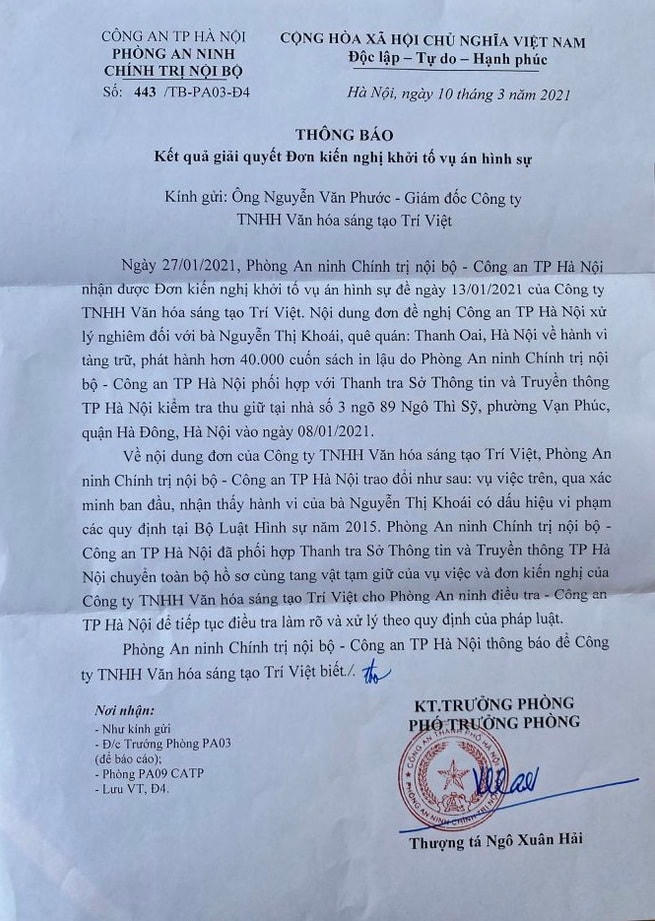 CÔNG AN TP HÀ NỘI
PHÒNG AN NINH CHÍNH TRỊ NỘI BỘ
Số: 443 /TB-PA03-Đ4

CỘNG HÒA XÃ HỘI CHỦ NGHĨA VIỆT NAM
Độc lập – Tự do – Hạnh phúc

Hà Nội, ngày 10 tháng 3 năm 2021

THÔNG BÁO
Kết quả giải quyết Đơn kiến nghị khởi tố vụ án hình sự

Kính gửi: Ông Nguyễn Văn Phước - Giám đốc Công ty TNHH Văn hóa sáng tạo Trí Việt

Ngày 27/01/2021, Phòng An ninh Chính trị nội bộ - Công an TP Hà Nội nhận được Đơn kiến nghị khởi tố vụ án hình sự đề ngày 13/01/2021 của Công ty TNHH Văn hóa sáng tạo Trí Việt. Nội dung đơn đề nghị Công an TP Hà Nội xử lý nghiêm đối với bà Nguyễn Thị Khoái, quê quán: Thanh Oai, Hà Nội về hành vi tàng trữ, phát hành hơn 40.000 cuốn sách in lậu do Phòng An ninh Chính trị nội bộ - Công an TP Hà Nội phối hợp với Thanh tra Sở Thông tin và Truyền thông TP Hà Nội kiểm tra thu giữ tại nhà số 3 ngõ 89 Ngô Thì Sỹ, phường Vạn Phúc, quận Hà Đông, Hà Nội vào ngày 08/01/2021.

Về nội dung đơn của Công ty TNHH Văn hóa sáng tạo Trí Việt, Phòng An ninh Chính trị nội bộ - Công an TP Hà Nội trao đổi như sau: vụ việc trên, qua xác minh ban đầu, nhận thấy hành vi của bà Nguyễn Thị Khoái có dấu hiệu vi phạm các quy định tại Bộ Luật Hình sự năm 2015. Phòng An ninh Chính trị nội bộ - Công an TP Hà Nội đã phối hợp Thanh tra Sở Thông tin và Truyền thông TP Hà Nội chuyển toàn bộ hồ sơ cùng tang vật tạm giữ của vụ việc và đơn kiến nghị của Công ty TNHH Văn hóa sáng tạo Trí Việt cho Phòng An ninh điều tra - Công an TP Hà Nội để tiếp tục điều tra làm rõ và xử lý theo quy định của pháp luật.

Phòng An ninh Chính trị nội bộ - Công an TP Hà Nội thông báo để Công ty TNHH Văn hóa sáng tạo Trí Việt biết./.

Nơi nhận:
- Như kính gửi
- Đ/c Trưởng Phòng PA03 (để báo cáo);
- Phòng PA09 CATP
- Lưu VT, Đ4.

KT.TRƯỞNG PHÒNG
PHÓ TRƯỞNG PHÒNG

CÔNG AN THÀNH PHỐ HÀ NỘI
PHÒNG AN NINH CHÍNH TRỊ NỘI BỘ

Thượng tá Ngô Xuân Hải